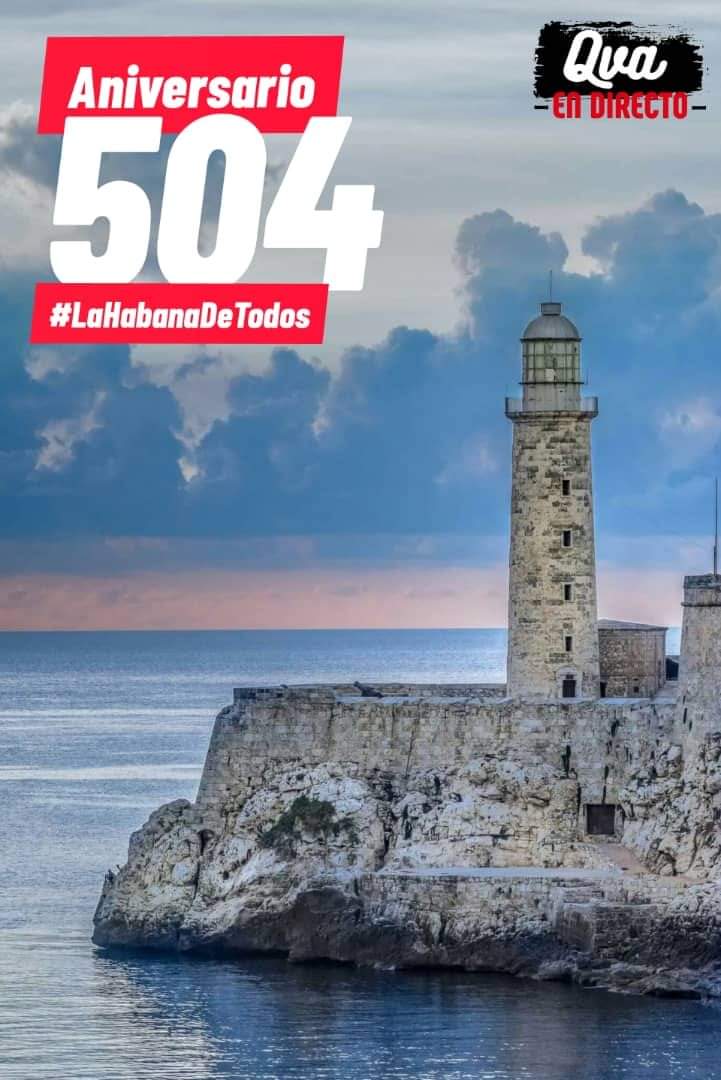 Aniversario
504
#LaHabanaDeTodos

Qva
EN DIRECTO